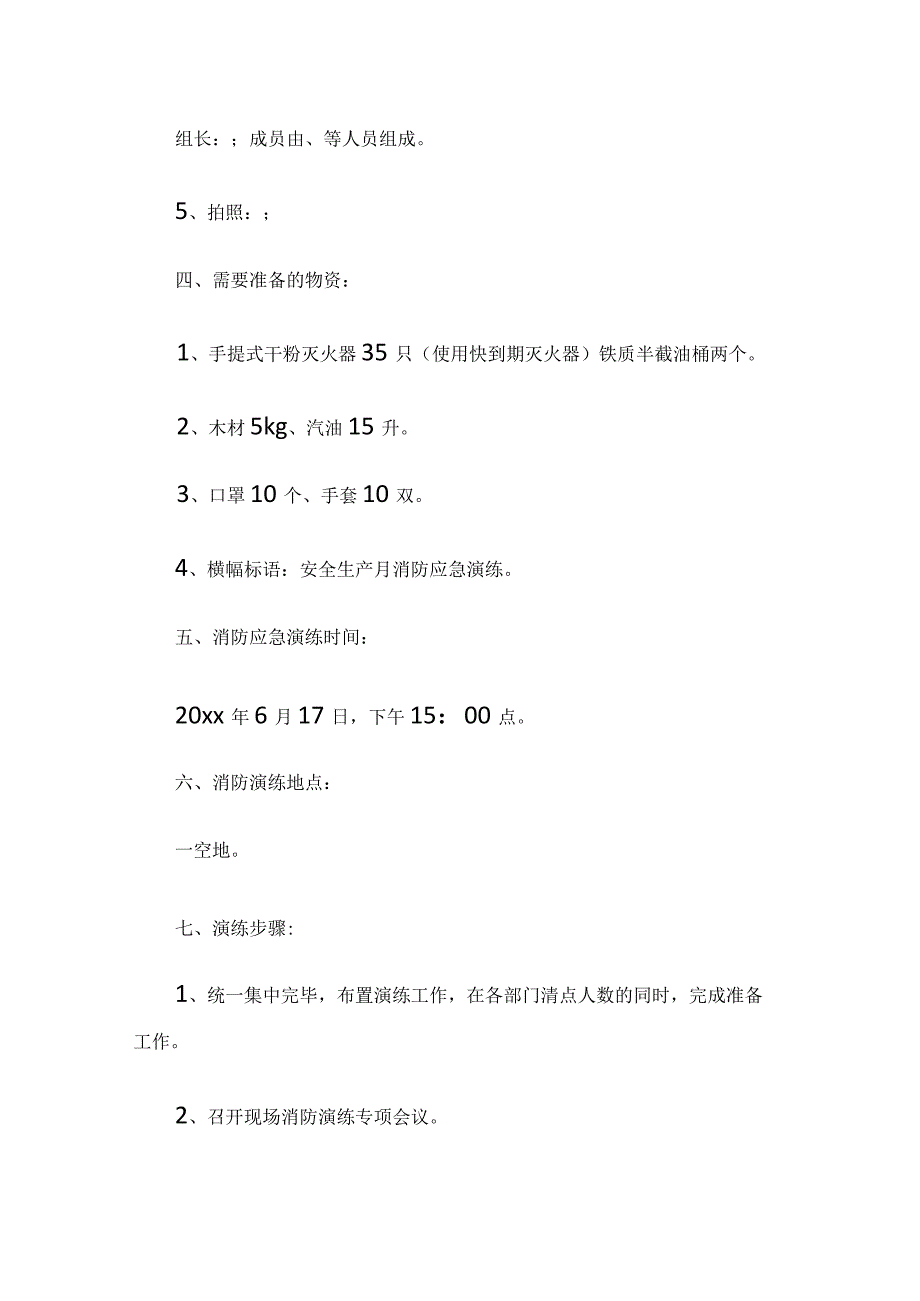 组长：；成员由、等人员组成。

5、拍照：；

四、需要准备的物资：

1、手提式干粉灭火器35只（使用快到期灭火器）铁质半截油桶两个。

2、木材5kg、汽油15升。

3、口罩10个、手套10双。

4、横幅标语：安全生产月消防应急演练。

五、消防应急演练时间：

20xx年6月17日，下午15：00点。

六、消防演练地点：

一空地。

七、演练步骤：

1、统一集中完毕，布置演练工作，在各部门清点人数的同时，完成准备工作。

2、召开现场消防演练专项会议。